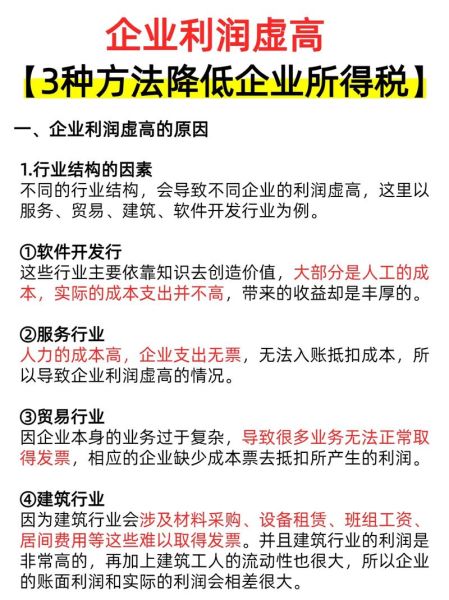 企业利润虚高
【3种方法降低企业所得税】

一、企业利润虚高的原因

1.行业结构的因素
不同的行业结构，会导致不同企业的利润虚高，这里以服务、贸易、建筑、软件开发行业为例。

①软件开发行
这些行业主要依靠知识去创造价值，大部分是人工的成本，实际的成本支出并不高，带来的收益却是丰厚的。

②服务行业
人力的成本高，企业支出无票，无法入账抵扣成本，所以导致企业利润虚高的情况。

③贸易行业
因企业本身的业务过于复杂，导致很多业务无法正常取得发票，相应的企业缺少成本票去抵扣所产生的利润。

④建筑行业
因为建筑行业会涉及材料采购、设备租赁、班组工资、居间费用等这些难以取得发票。并且建筑行业的利润是非常高的，再加上建筑工人的流动性也很大，所以企业的账面利润和实际的利润会相差很大。